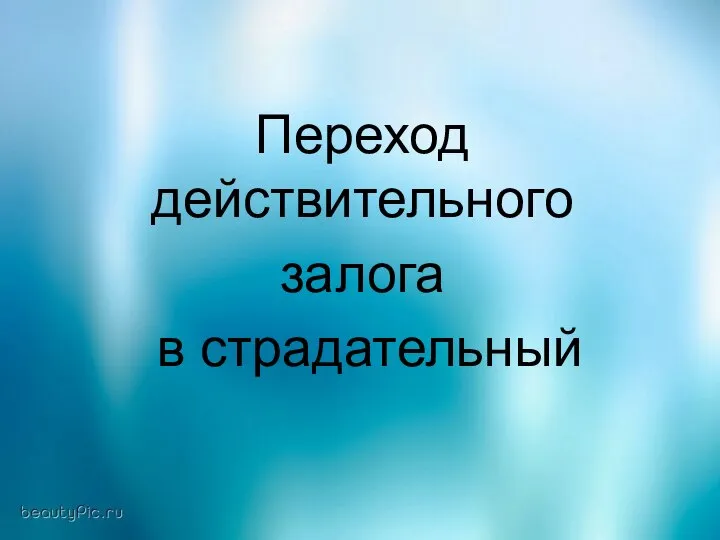 Переход действительного залога в страдательный

beautyPic.ru